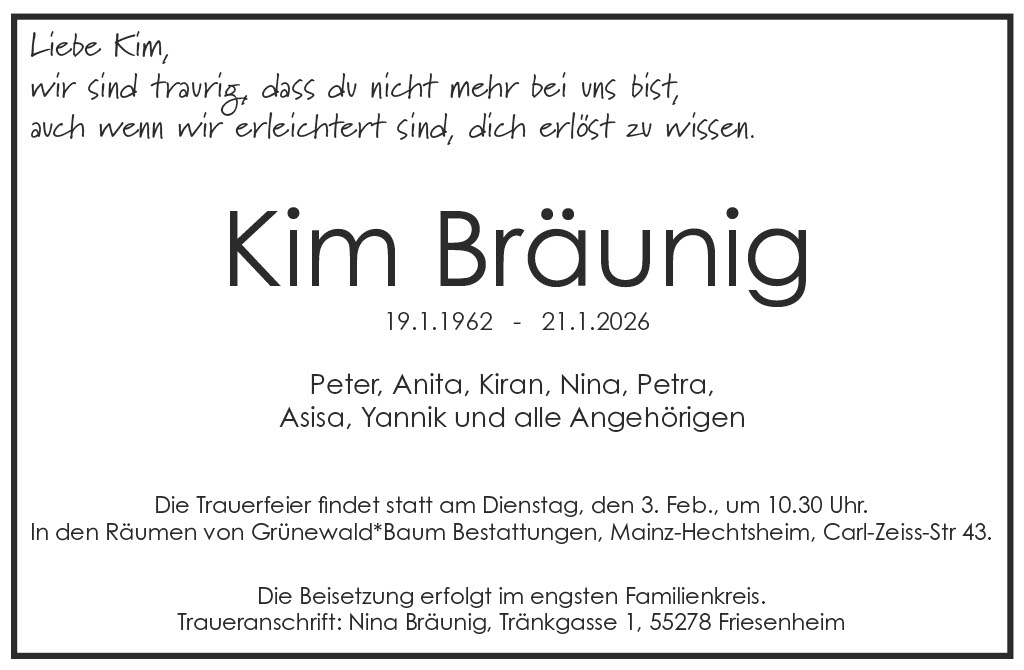 Liebe Kim,
wir sind traurig, dass du nicht mehr bei uns bist,
auch wenn wir erleichtert sind, dich erlöst zu wissen.

Kim Bräunig

19.1.1962 - 21.1.2026

Peter, Anita, Kiran, Nina, Petra,
Asisa, Yannik und alle Angehörigen

Die Trauerfeier findet statt am Dienstag, den 3. Feb., um 10.30 Uhr.
In den Räumen von Grünewald*Baum Bestattungen, Mainz-Hechtsheim, Carl-Zeiss-Str 43.

Die Beisetzung erfolgt im engsten Familienkreis.
Traueranschrift: Nina Bräunig, Tränkgasse 1, 55278 Friesenheim